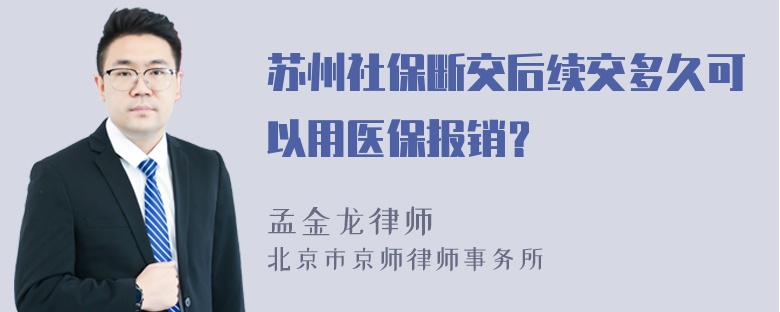 苏州社保断交后续交多久可以用医保报销?

孟金龙律师
北京市京师律师事务所